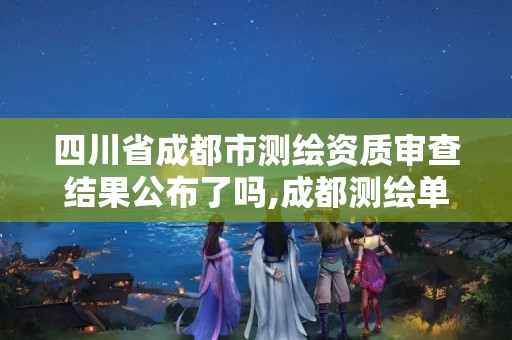 四川省成都市测绘资质审查结果公布了吗,成都测绘单